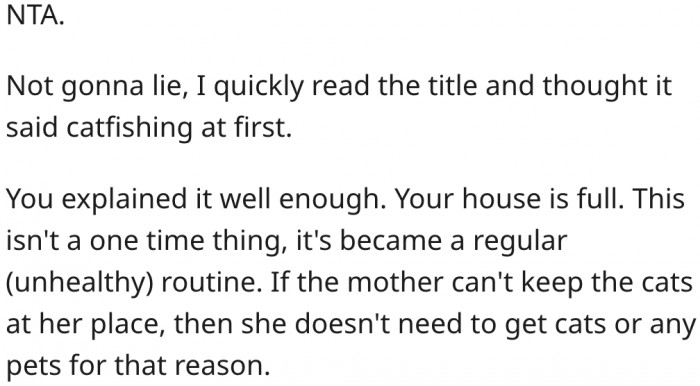 NTA.

Not gonna lie, I quickly read the title and thought it said catfishing at first.

You explained it well enough. Your house is full. This isn't a one time thing, it's became a regular (unhealthy) routine. If the mother can't keep the cats at her place, then she doesn't need to get cats or any pets for that reason.